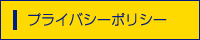 プライバシーポリシー